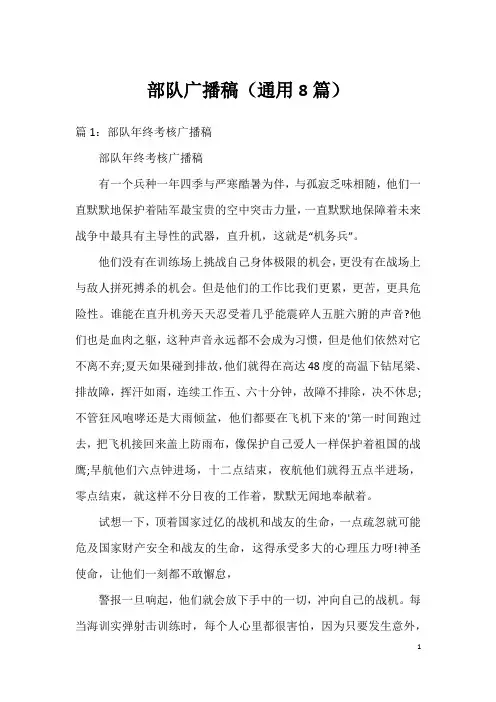 部队广播稿（通用8篇）

篇1：部队年终考核广播稿

部队年终考核广播稿

有一个兵种一年四季与严寒酷暑为伴，与孤寂乏味相随，他们一直默默地保护着陆军最宝贵的空中突击力量，一直默默地保障着未来战争中最具有主导性的武器，直升机，这就是“机务兵”。

他们没有在训练场上挑战自己身体极限的机会，更没有在战场上与敌人拼死搏杀的机会。但是他们的工作比我们更累，更苦，更具危险性。谁能在直升机旁天天忍受着几乎能震碎人五脏六腑的声音?他们也是血肉之躯，这种声音永远都不会成为习惯，但是他们依然对它不离不弃;夏天如果碰到排故，他们就得在高达48度的高温下钻尾梁、排故障，挥汗如雨，连续工作五、六十分钟，故障不排除，决不休息;不管狂风咆哮还是大雨倾盆，他们都要在飞机下来的'第一时间跑过去，把飞机接回来盖上防雨布，像保护自己爱人一样保护着祖国的战鹰;早航他们六点钟进场，十二点结束，夜航他们就得五点半进场，零点结束，就这样不分日夜的工作着，默默无闻地奉献着。

试想一下，顶着国家过亿的战机和战友的生命，一点疏忽就可能危及国家财产安全和战友的生命，这得承受多大的心理压力呀!神圣使命，让他们一刻都不敢懈怠，

警报一旦响起，他们就会放下手中的一切，冲向自己的战机。每当海训实弹射击训练时，每个人心里都很害怕，因为只要发生意外，

1